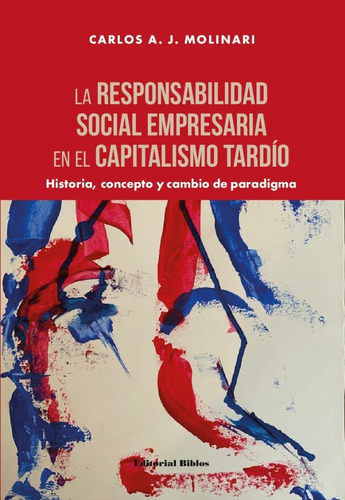 CARLOS A. J. MOLINARI

LA RESPONSABILIDAD SOCIAL EMPRESARIA EN EL CAPITALISMO TARDÍO

Historia, concepto y cambio de paradigma

Editorial Biblos